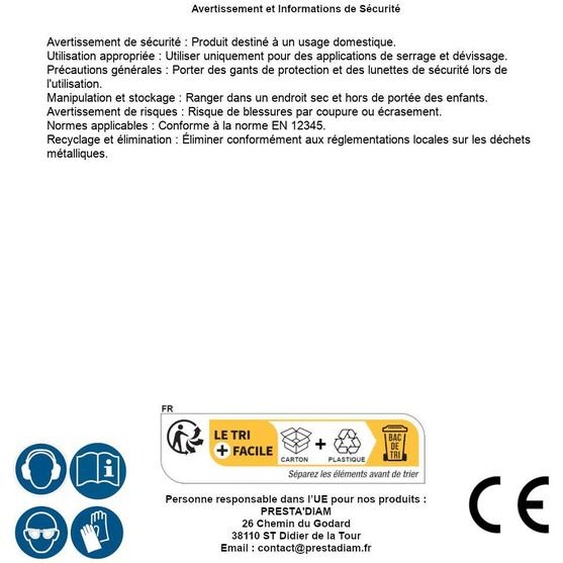 Avertissement et Informations de Sécurité

Avertissement de sécurité : Produit destiné à un usage domestique.
Utilisation appropriée : Utiliser uniquement pour des applications de serrage et dévissage.
Précautions générales : Porter des gants de protection et des lunettes de sécurité lors de l'utilisation.
Manipulation et stockage : Ranger dans un endroit sec et hors de portée des enfants.
Avertissement de risques : Risque de blessures par coupure ou écrasement.
Normes applicables : Conforme à la norme EN 12345.
Recyclage et élimination : Éliminer conformément aux réglementations locales sur les déchets métalliques.

FR

LE TRI + FACILE

CARTON + PLASTIQUE

BAC DE TRI

Séparez les éléments avant de trier

Personne responsable dans l'UE pour nos produits :
PRESTA'DIAM
26 Chemin du Godard
38110 ST Didier de la Tour
Email : contact@prestadiam.fr

CE